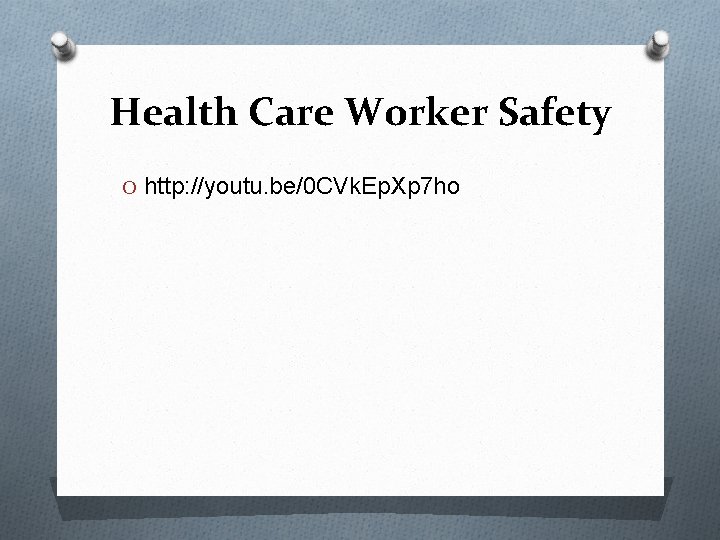 Health Care Worker Safety

http://youtu.be/0CVkEpXp7ho